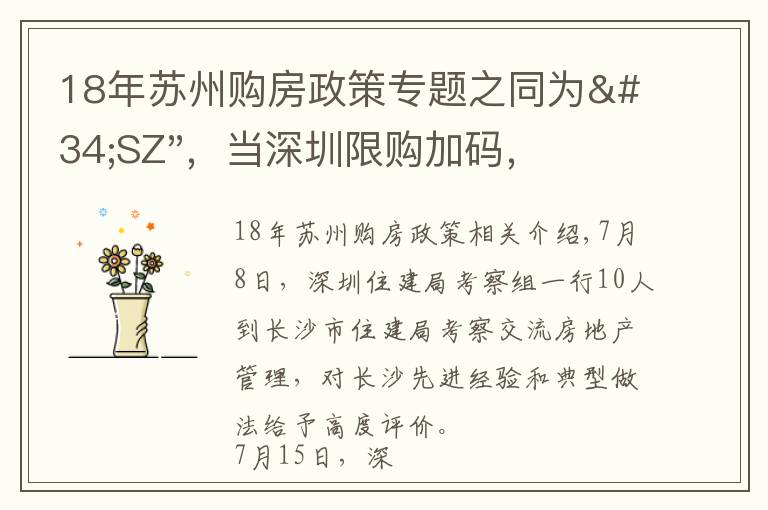 18年苏州购房政策专题之同为&#34;SZ”，当深圳限购加码，

18年苏州购房政策相关介绍,7月8日，深圳住建局考察组一行10人到长沙市住建局考察交流房地产管理，对长沙先进经验和典型做法给予高度评价。
7月15日，深